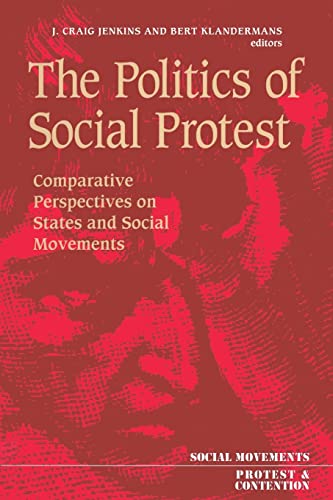 J. CRAIG JENKINS AND BERT KLANDERMANS
editors

The Politics of Social Protest

Comparative Perspectives on States and Social Movements

SOCIAL MOVEMENTS
PROTEST & CONTENTION